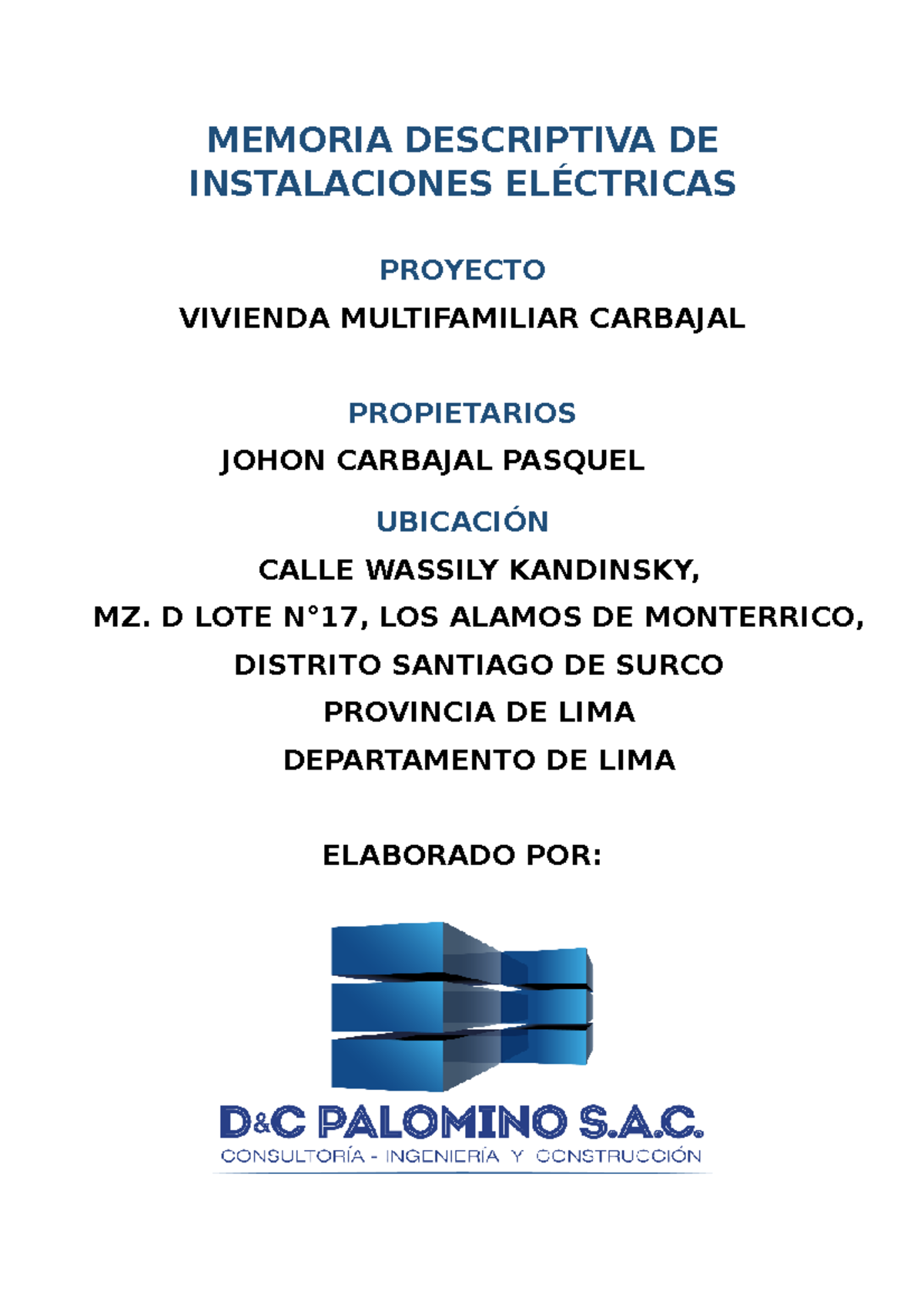 MEMORIA DESCRIPTIVA DE INSTALACIONES ELÉCTRICAS

PROYECTO

VIVIENDA MULTIFAMILIAR CARBAJAL

PROPIETARIOS

JOHON CARBAJAL PASQUEL

UBICACIÓN

CALLE WASSILY KANDINSKY,

MZ. D LOTE N°17, LOS ALAMOS DE MONTERRICO,

DISTRITO SANTIAGO DE SURCO

PROVINCIA DE LIMA

DEPARTAMENTO DE LIMA

ELABORADO POR:

D&C PALOMINO S.A.C.

CONSULTORÍA - INGENIERÍA Y CONSTRUCCIÓN